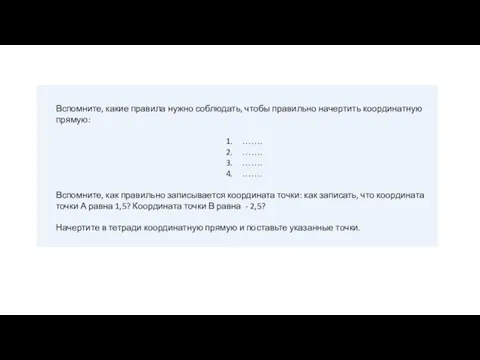 Вспомните, какие правила нужно соблюдать, чтобы правильно начертить координатную прямую:

1. …….
2. …….
3. …….
4. …….

Вспомните, как правильно записывается координата точки: как записать, что координата точки А равна 1,5? Координата точки В равна - 2,5?

Начертите в тетради координатную прямую и поставьте указанные точки.